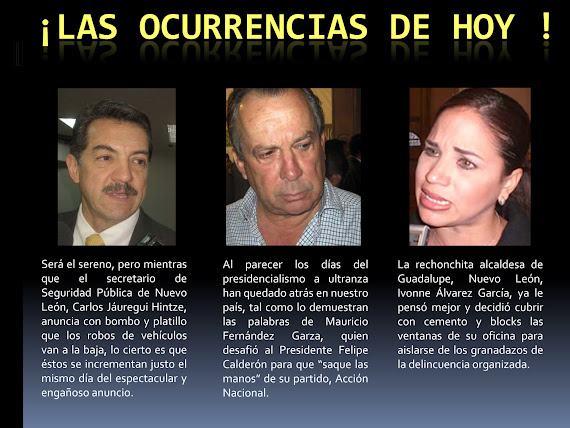 ¡LAS OCURRENCIAS DE HOY !

Será el sereno, pero mientras que el secretario de Seguridad Pública de Nuevo León, Carlos Jáuregui Hintze, anuncia con bombo y platillo que los robos de vehículos van a la baja, lo cierto es que éstos se incrementan justo el mismo día del espectacular y engañoso anuncio.

Al parecer los días del presidencialismo a ultranza han quedado atrás en nuestro país, tal como lo demuestran las palabras de Mauricio Fernández Garza, quien desafió al Presidente Felipe Calderón para que "saque las manos" de su partido, Acción Nacional.

La rechonchita alcaldesa de Guadalupe, Nuevo León, Ivonne Álvarez García, ya le pensó mejor y decidió cubrir con cemento y blocks las ventanas de su oficina para aislarse de los granadazos de la delincuencia organizada.